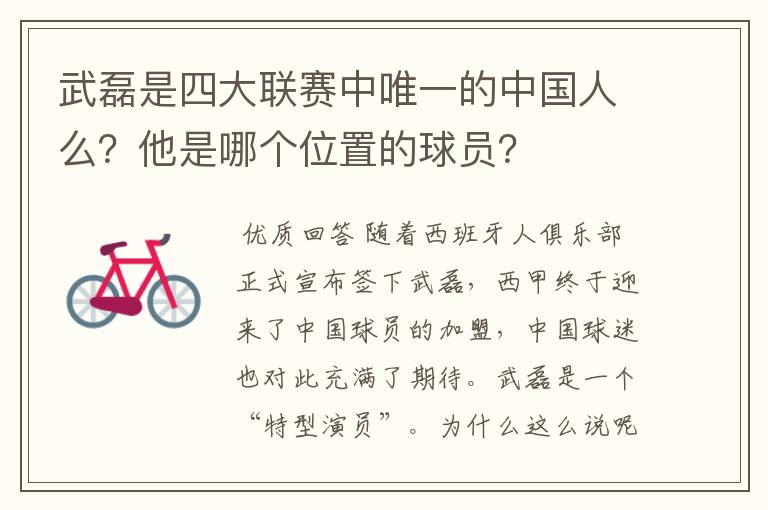 武磊是四大联赛中唯一的中国人么？他是哪个位置的球员？

优质回答 随着西班牙人俱乐部正式宣布签下武磊，西甲终于迎来了中国球员的加盟，中国球迷也对此充满了期待。武磊是一个“特型演员”。为什么这么说呢